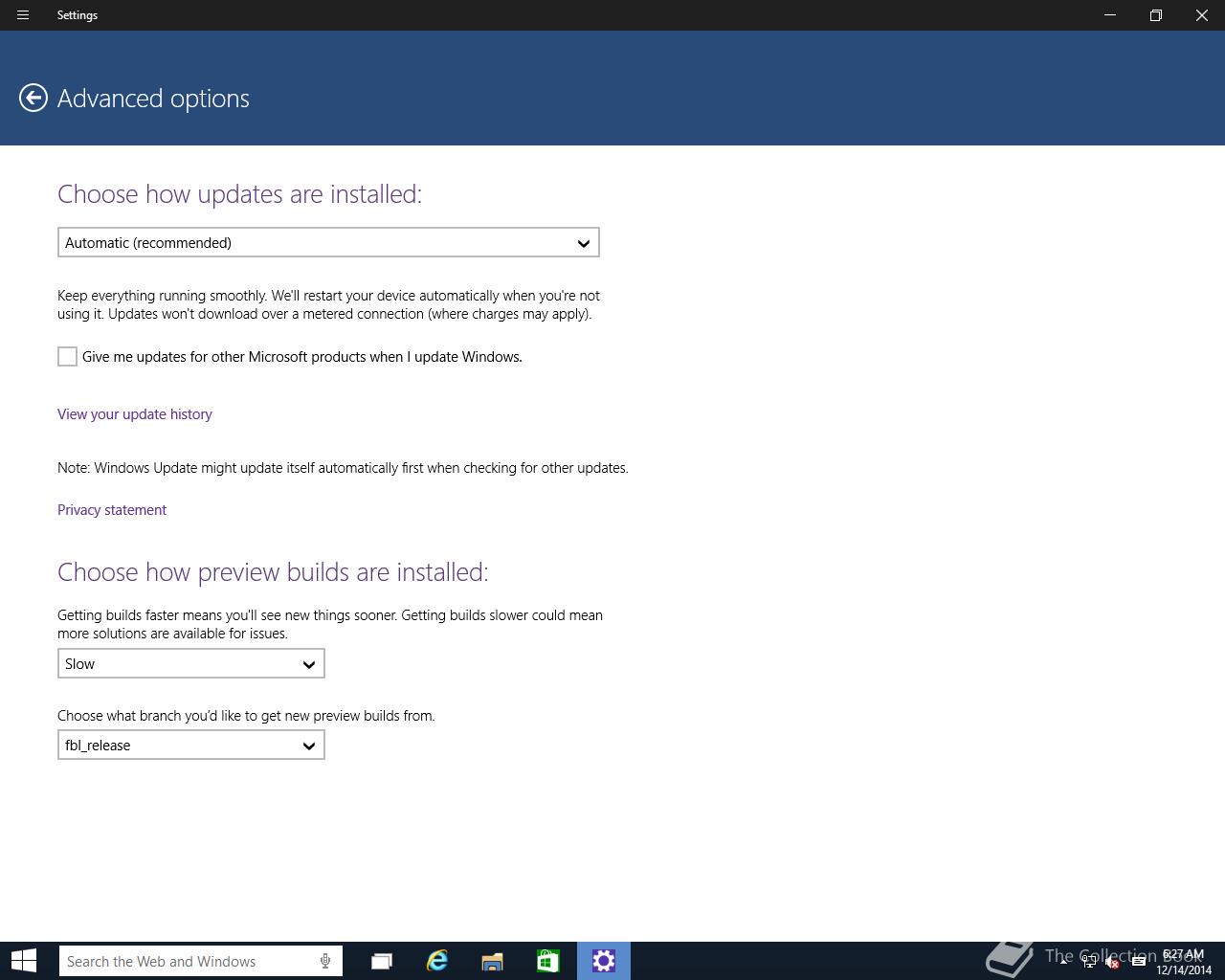 Settings

Advanced options

Choose how updates are installed:

Automatic (recommended)

Keep everything running smoothly. We'll restart your device automatically when you're not using it. Updates won't download over a metered connection (where charges may apply).

Give me updates for other Microsoft products when I update Windows.

View your update history

Note: Windows Update might update itself automatically first when checking for other updates.

Privacy statement

Choose how preview builds are installed:

Getting builds faster means you'll see new things sooner. Getting builds slower could mean more solutions are available for issues.

Slow

Choose what branch you'd like to get new preview builds from.

fbl_release

Search the Web and Windows

The Collection Book

8:27 AM
12/14/2014